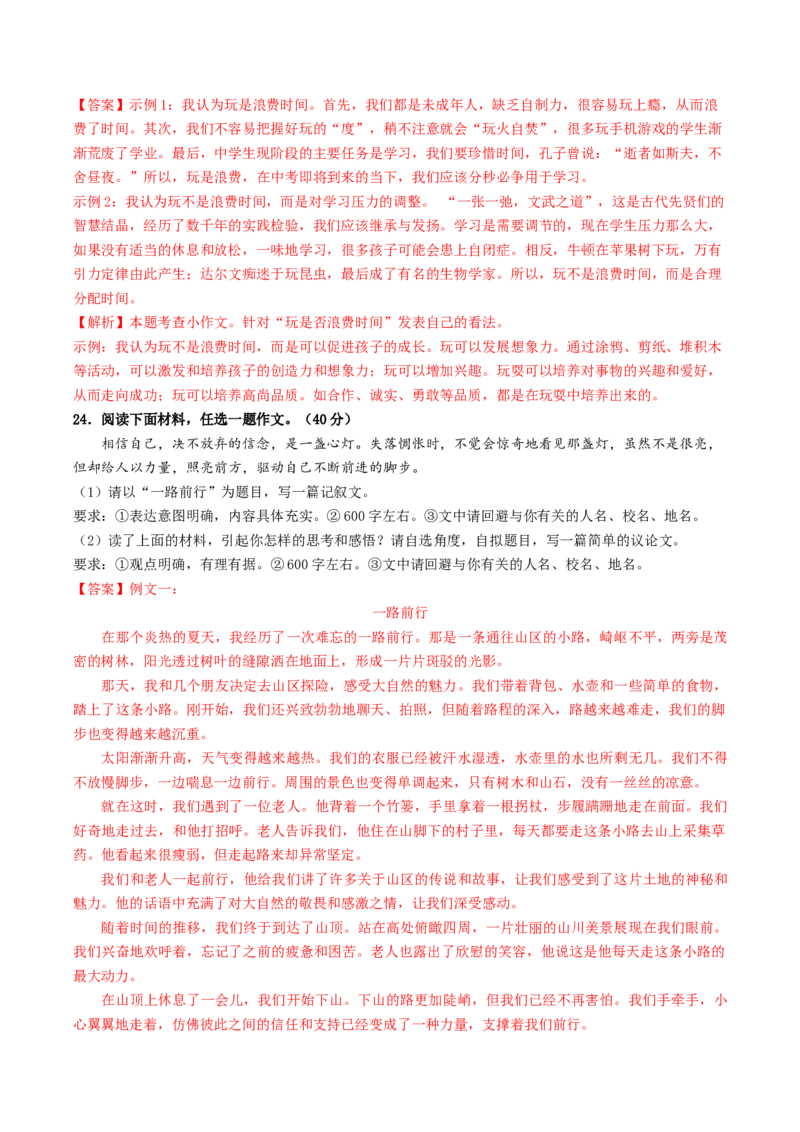 【答案】示例1：我认为玩是浪费时间。首先，我们都是未成年人，缺乏自制力，很容易玩上瘾，从而浪费了时间。其次，我们不容易把握好玩的“度”，稍不注意就会“玩火自焚”，很多玩手机游戏的学生渐渐荒废了学业。最后，中学生现阶段的主要任务是学习，我们要珍惜时间，孔子曾说：“逝者如斯夫，不舍昼夜。”所以，玩是浪费，在中考即将到来的当下，我们应该分秒必争用于学习。
示例2：我认为玩不是浪费时间，而是对学习压力的调整。“一张一弛，文武之道”，这是古代先贤们的智慧结晶，经历了数千年的实践检验，我们应该继承与发扬。学习是需要调节的，现在学生压力那么大，如果没有适当的休息和放松，一味地学习，很多孩子可能会患上自闭症。相反，牛顿在苹果树下玩，万有引力定律由此产生；达尔文痴迷于玩昆虫，最后成了有名的生物学家。所以，玩不是浪费时间，而是合理分配时间。
【解析】本题考查小作文。针对“玩是否浪费时间”发表自己的看法。
示例：我认为玩不是浪费时间，而是可以促进孩子的成长。玩可以发展想象力。通过涂鸦、剪纸、堆积木等活动，可以激发和培养孩子的创造力和想象力；玩可以增加兴趣。玩耍可以培养对事物的兴趣和爱好，从而走向成功；玩可以培养高尚品质。如合作、诚实、勇敢等品质，都是在玩耍中培养出来的。
24．阅读下面材料，任选一题作文。（40分）
相信自己，决不放弃的信念，是一盏心灯。失落惆怅时，不觉会惊奇地看见那盏灯，虽然不是很亮，但却给人以力量，照亮前方，驱动自己不断前进的脚步。
（1）请以“一路前行”为题目，写一篇记叙文。
要求：①表达意图明确，内容具体充实。②600字左右。③文中请回避与你有关的人名、校名、地名。
（2）读了上面的材料，引起你怎样的思考和感悟？请自选角度，自拟题目，写一篇简单的议论文。
要求：①观点明确，有理有据。②600字左右。③文中请回避与你有关的人名、校名、地名。
【答案】例文一：
一路前行
在那个炎热的夏天，我经历了一次难忘的一路前行。那是一条通往山区的小路，崎岖不平，两旁是茂密的树林，阳光透过树叶的缝隙洒在地面上，形成一片片斑驳的光影。
那天，我和几个朋友决定去山区探险，感受大自然的魅力。我们带着背包、水壶和一些简单的食物，踏上了这条小路。刚开始，我们还兴致勃勃地聊天、拍照，但随着路程的深入，路越来越难走，我们的脚步也变得越来越沉重。
太阳渐渐升高，天气变得越来越热。我们的衣服已经被汗水湿透，水壶里的水也所剩无几。我们不得不放慢脚步，一边喘息一边前行。周围的景色也变得单调起来，只有树木和山石，没有一丝丝的凉意。
就在这时，我们遇到了一位老人。他背着一个竹篓，手里拿着一根拐杖，步履蹒跚地走在前面。我们好奇地走过去，和他打招呼。老人告诉我们，他住在山脚下的村子里，每天都要走这条小路去山上采集草药。他看起来很瘦弱，但走起路来却异常坚定。
我们和老人一起前行，他给我们讲了许多关于山区的传说和故事，让我们感受到了这片土地的神秘和魅力。他的话语中充满了对大自然的敬畏和感激之情，让我们深受感动。
随着时间的推移，我们终于到达了山顶。站在高处俯瞰四周，一片壮丽的山川美景展现在我们眼前。我们兴奋地欢呼着，忘记了之前的疲惫和困苦。老人也露出了欣慰的笑容，他说这是他每天走这条小路的最大动力。
在山顶上休息了一会儿，我们开始下山。下山的路更加陡峭，但我们已经不再害怕。我们手牵手，小心翼翼地走着，仿佛彼此之间的信任和支持已经变成了一种力量，支撑着我们前行。